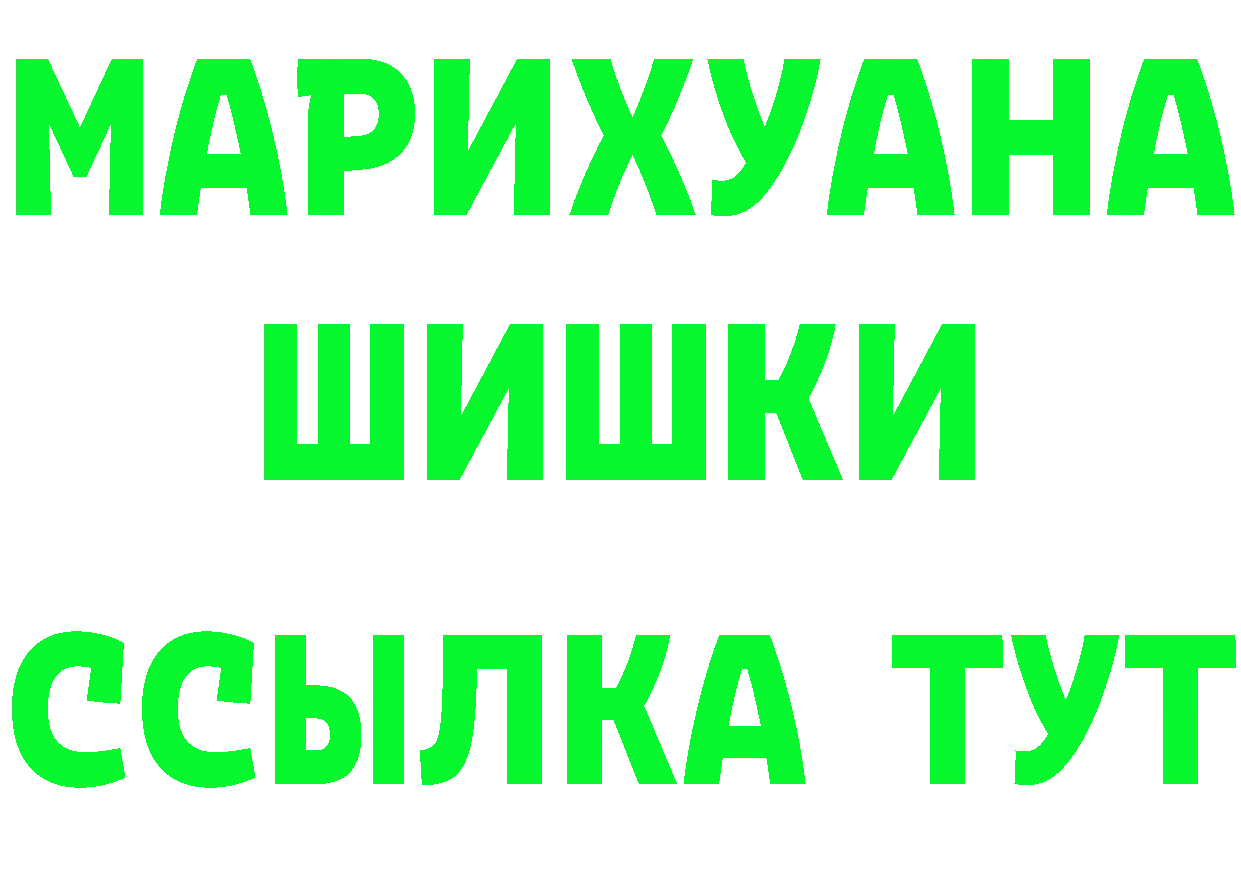 МАРИХУАНА
ШИШКИ
ССЫЛКА ТУТ